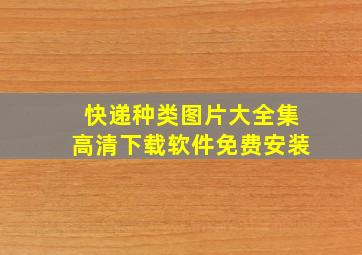 快递种类图片大全集
高清下载软件免费安装